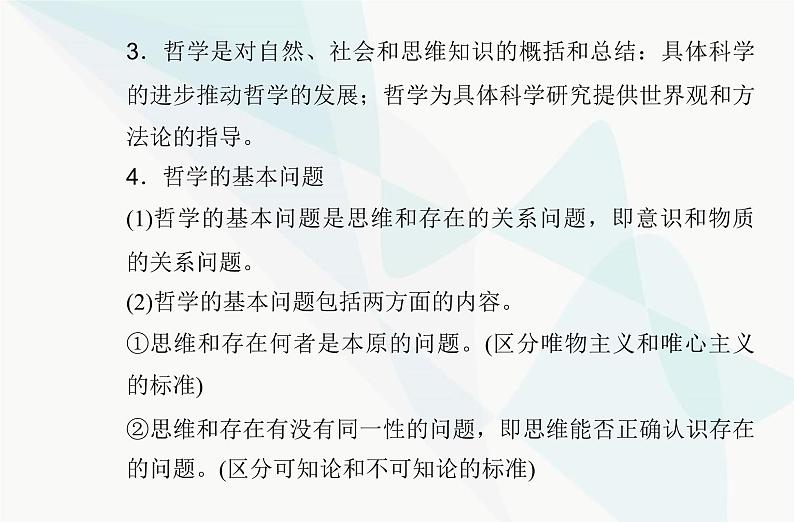 3．哲学是对自然、社会和思维知识的概括和总结：具体科学的进步推动哲学的发展；哲学为具体科学研究提供世界观和方法论的指导。

4．哲学的基本问题

(1)哲学的基本问题是思维和存在的关系问题，即意识和物质的关系问题。

(2)哲学的基本问题包括两方面的内容。

①思维和存在何者是本原的问题。(区分唯物主义和唯心主义的标准)

②思维和存在有没有同一性的问题，即思维能否正确认识存在的问题。(区分可知论和不可知论的标准)